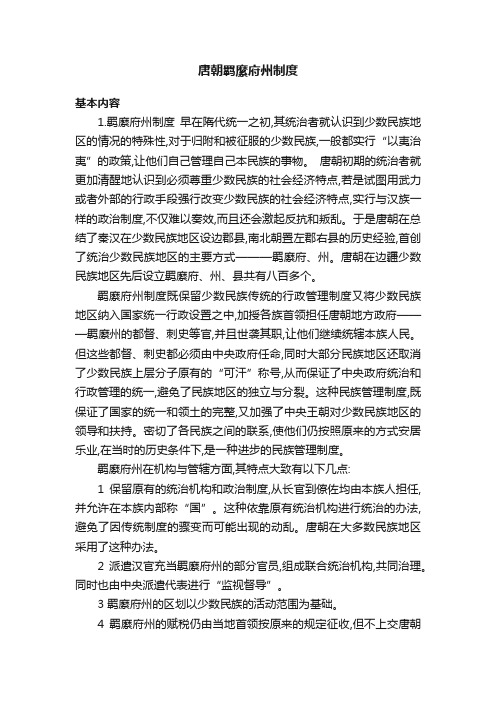 唐朝羁縻府州制度

基本内容

1.羁縻府州制度 早在隋代统一之初,其统治者就认识到少数民族地区的情况的特殊性,对于归附和被征服的少数民族,一般都实行“以夷治夷”的政策,让他们自己管理自己本民族的事物。 唐朝初期的统治者就更加清醒地认识到必须尊重少数民族的社会经济特点,若是试图用武力或者外部的行政手段强行改变少数民族的社会经济特点,实行与汉族一样的政治制度,不仅难以奏效,而且还会激起反抗和叛乱。于是唐朝在总结了秦汉在少数民族地区设边郡县,南北朝置左郡右县的历史经验,首创了统治少数民族地区的主要方式———羁縻府、州。唐朝在边疆少数民族地区先后设立羁縻府、州、县共有八百多个。

羁縻府州制度既保留少数民族传统的行政管理制度又将少数民族地区纳入国家统一行政设置之中,加授各族首领担任唐朝地方政府———羁縻州的都督、刺史等官,并且世袭其职,让他们继续统辖本族人民。但这些都督、刺史都必须由中央政府任命,同时大部分民族地区还取消了少数民族上层分子原有的“可汗”称号,从而保证了中央政府统治和行政管理的统一,避免了民族地区的独立与分裂。这种民族管理制度,既保证了国家的统一和领土的完整,又加强了中央王朝对少数民族地区的领导和扶持。密切了各民族之间的联系,使他们仍按照原来的方式安居乐业,在当时的历史条件下,是一种进步的民族管理制度。

羁縻府州在机构与管辖方面,其特点大致有以下几点:

1 保留原有的统治机构和政治制度,从长官到僚佐均由本族人担任,并允许在本族内部称“国”。这种依靠原有统治机构进行统治的办法,避免了因传统制度的骤变而可能出现的动乱。唐朝在大多数民族地区采用了这种办法。

2 派遣汉官充当羁縻府州的部分官员,组成联合统治机构,共同治理。同时也由中央派遣代表进行“监视督导”。

3 羁縻府州的区划以少数民族的活动范围为基础。

4 羁縻府州的赋税仍由当地首领按原来的规定征收,但不上交唐朝